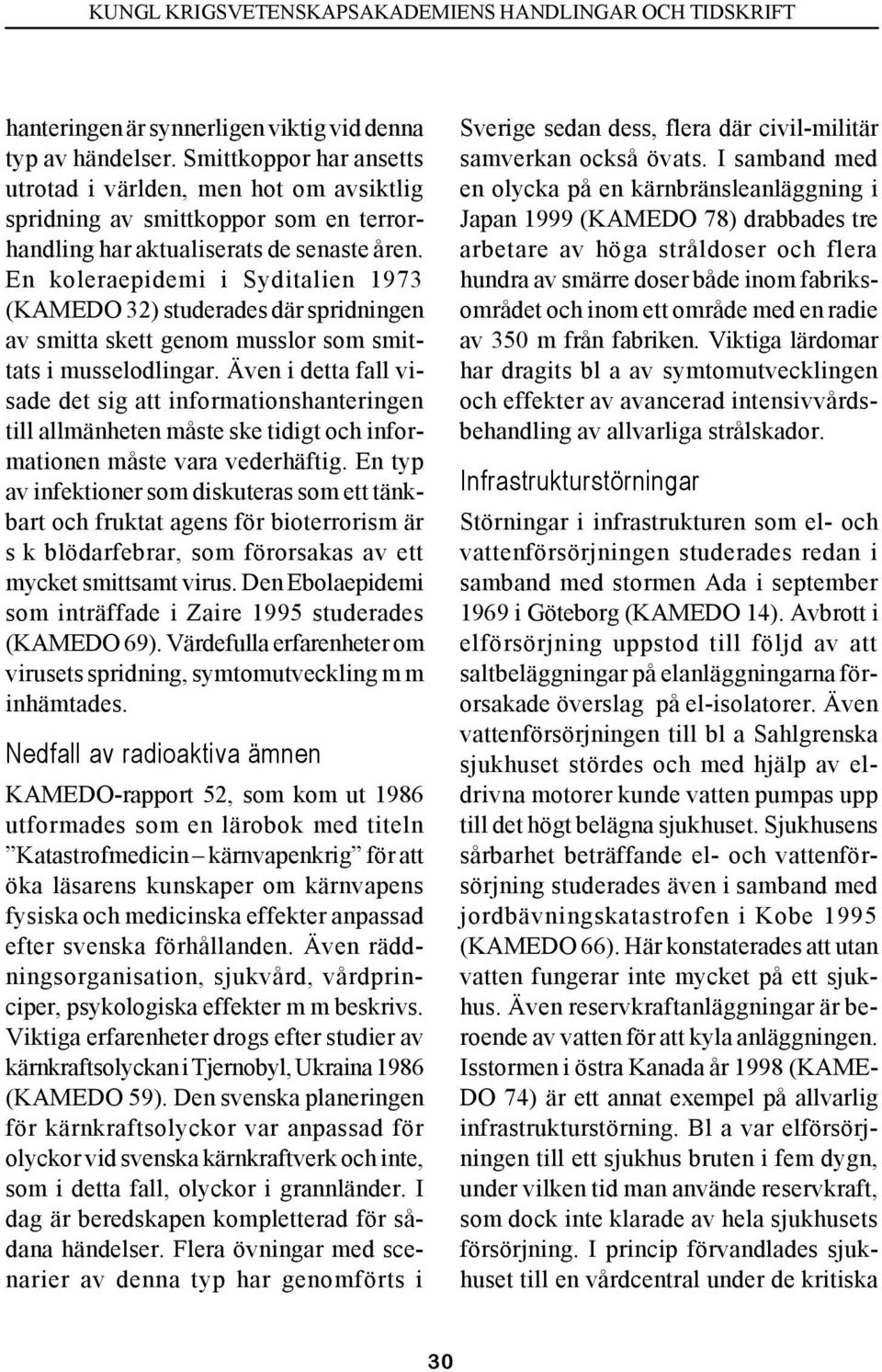 KUNGL KRIGSVETENSKAPSAKADEMIENS HANDLINGAR OCH TIDSKRIFT

hanteringen är synnerligen viktig vid denna typ av händelser. Smittkoppor har ansetts utrotad i världen, men hot om avsiktlig spridning av smittkoppor som en terrorhandling har aktualiserats de senaste åren. En koleraepidemi i Syditalien 1973 (KAMEDO 32) studerades där spridningen av smitta skett genom musslor som smittats i musselodlingar. Även i detta fall visade det sig att informationshanteringen till allmänheten måste ske tidigt och informationen måste vara vederhäftig. En typ av infektioner som diskuteras som ett tänkbart och fruktat agens för bioterrorism är s k blödarfebrar, som förorsakas av ett mycket smittsamt virus. Den Ebolaepidemi som inträffade i Zaire 1995 studerades (KAMEDO 69). Värdefulla erfarenheter om virusets spridning, symtomutveckling m m inhämtades.

Nedfall av radioaktiva ämnen

KAMEDO-rapport 52, som kom ut 1986 utformades som en lärobok med titeln ”Katastrofmedicin – kärnvapenkrig” för att öka läsarens kunskaper om kärnvapens fysiska och medicinska effekter anpassad efter svenska förhållanden. Även räddningsorganisation, sjukvård, vårdprinciper, psykologiska effekter m m beskrivs. Viktiga erfarenheter drogs efter studier av kärnkraftsolyckan i Tjernobyl, Ukraina 1986 (KAMEDO 59). Den svenska planeringen för kärnkraftsolyckor var anpassad för olyckor vid svenska kärnkraftverk och inte, som i detta fall, olyckor i grannländer. I dag är beredskapen kompletterad för sådana händelser. Flera övningar med scenarier av denna typ har genomförts i Sverige sedan dess, flera där civil-militär samverkan också övats. I samband med en olycka på en kärnbränsleanläggning i Japan 1999 (KAMEDO 78) drabbades tre arbetare av höga stråldoser och flera hundra av smärre doser både inom fabriksområdet och inom ett område med en radie av 350 m från fabriken. Viktiga lärdomar har dragits bl a av symtomutvecklingen och effekter av avancerad intensivvårdsbehandling av allvarliga strålskador.

Infrastrukturstörningar

Störningar i infrastrukturen som el- och vattenförsörjningen studerades redan i samband med stormen Ada i september 1969 i Göteborg (KAMEDO 14). Avbrott i elförsörjning uppstod till följd av att saltbeläggningar på elanläggningarna förorsakade överslag på el-isolatorer. Även vattenförsörjningen till bl a Sahlgrenska sjukhuset stördes och med hjälp av eldrivna motorer kunde vatten pumpas upp till det högt belägna sjukhuset. Sjukhusens sårbarhet beträffande el- och vattenförsörjning studerades även i samband med jordbävningskatastrofen i Kobe 1995 (KAMEDO 66). Här konstaterades att utan vatten fungerar inte mycket på ett sjukhus. Även reservkraftanläggningar är beroende av vatten för att kyla anläggningen. Isstormen i östra Kanada år 1998 (KAMEDO 74) är ett annat exempel på allvarlig infrastrukturstörning. Bl a var elförsörjningen till ett sjukhus bruten i fem dygn, under vilken tid man använde reservkraft, som dock inte klarade av hela sjukhusets försörjning. I princip förvandlades sjukhuset till en vårdcentral under de kritiska

30